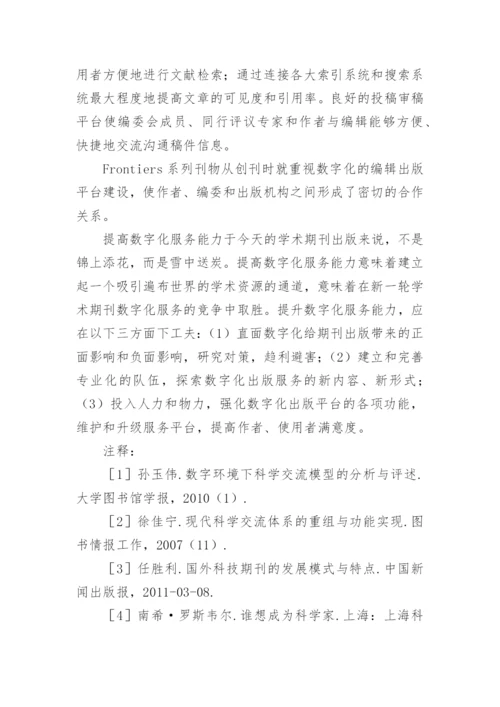 用者方便地进行文献检索；通过连接各大索引系统和搜索系统最大程度地提高文章的可见度和引用率。良好的投稿审稿平台使编委会成员、同行评议专家和作者与编辑能够方便、快捷地交流沟通稿件信息。

Frontiers 系列刊物从创刊时就重视数字化的编辑出版平台建设，使作者、编委和出版机构之间形成了密切的合作关系。

提高数字化服务能力于今天的学术期刊出版来说，不是锦上添花，而是雪中送炭。提高数字化服务能力意味着建立起一个吸引遍布世界的学术资源的通道，意味着在新一轮学术期刊数字化服务的竞争中取胜。提升数字化服务能力，应在以下三方面下工夫：（1）直面数字化给期刊出版带来的正面影响和负面影响，研究对策，趋利避害；（2）建立和完善专业化的队伍，探索数字化出版服务的新内容、新形式；（3）投入人力和物力，强化数字化出版平台的各项功能，维护和升级服务平台，提高作者、使用者满意度。

注释：

［1］孙玉伟.数字环境下科学交流模型的分析与评述.大学图书馆学报，2010（1）.

［2］徐佳宁.现代科学交流体系的重组与功能实现.图书情报工作，2007（11）.

［3］任胜利.国外科技期刊的发展模式与特点.中国新闻出版报，2011-03-08.

［4］南希·罗斯韦尔.谁想成为科学家.上海：上海科